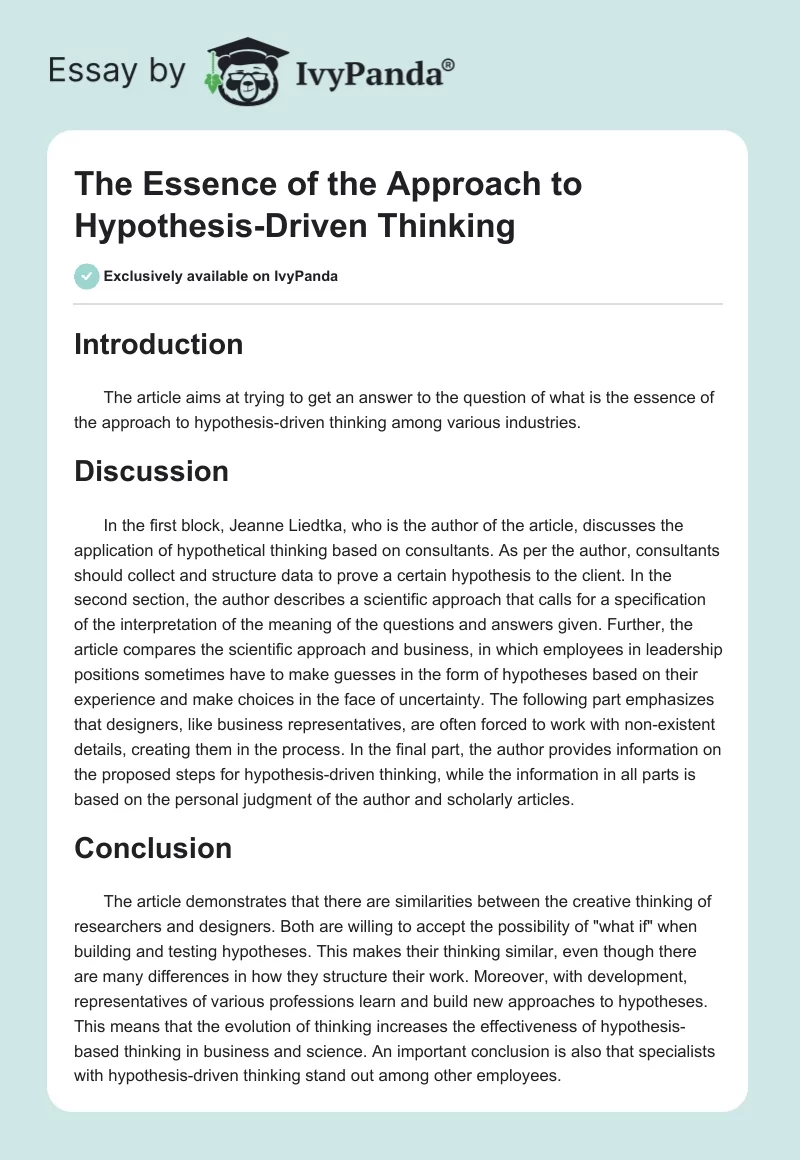 Essay by IvyPanda®

The Essence of the Approach to Hypothesis-Driven Thinking

Exclusively available on IvyPanda

Introduction

The article aims at trying to get an answer to the question of what is the essence of the approach to hypothesis-driven thinking among various industries.

Discussion

In the first block, Jeanne Liedtka, who is the author of the article, discusses the application of hypothetical thinking based on consultants. As per the author, consultants should collect and structure data to prove a certain hypothesis to the client. In the second section, the author describes a scientific approach that calls for a specification of the interpretation of the meaning of the questions and answers given. Further, the article compares the scientific approach and business, in which employees in leadership positions sometimes have to make guesses in the form of hypotheses based on their experience and make choices in the face of uncertainty. The following part emphasizes that designers, like business representatives, are often forced to work with non-existent details, creating them in the process. In the final part, the author provides information on the proposed steps for hypothesis-driven thinking, while the information in all parts is based on the personal judgment of the author and scholarly articles.

Conclusion

The article demonstrates that there are similarities between the creative thinking of researchers and designers. Both are willing to accept the possibility of "what if" when building and testing hypotheses. This makes their thinking similar, even though there are many differences in how they structure their work. Moreover, with development, representatives of various professions learn and build new approaches to hypotheses. This means that the evolution of thinking increases the effectiveness of hypothesis-based thinking in business and science. An important conclusion is also that specialists with hypothesis-driven thinking stand out among other employees.